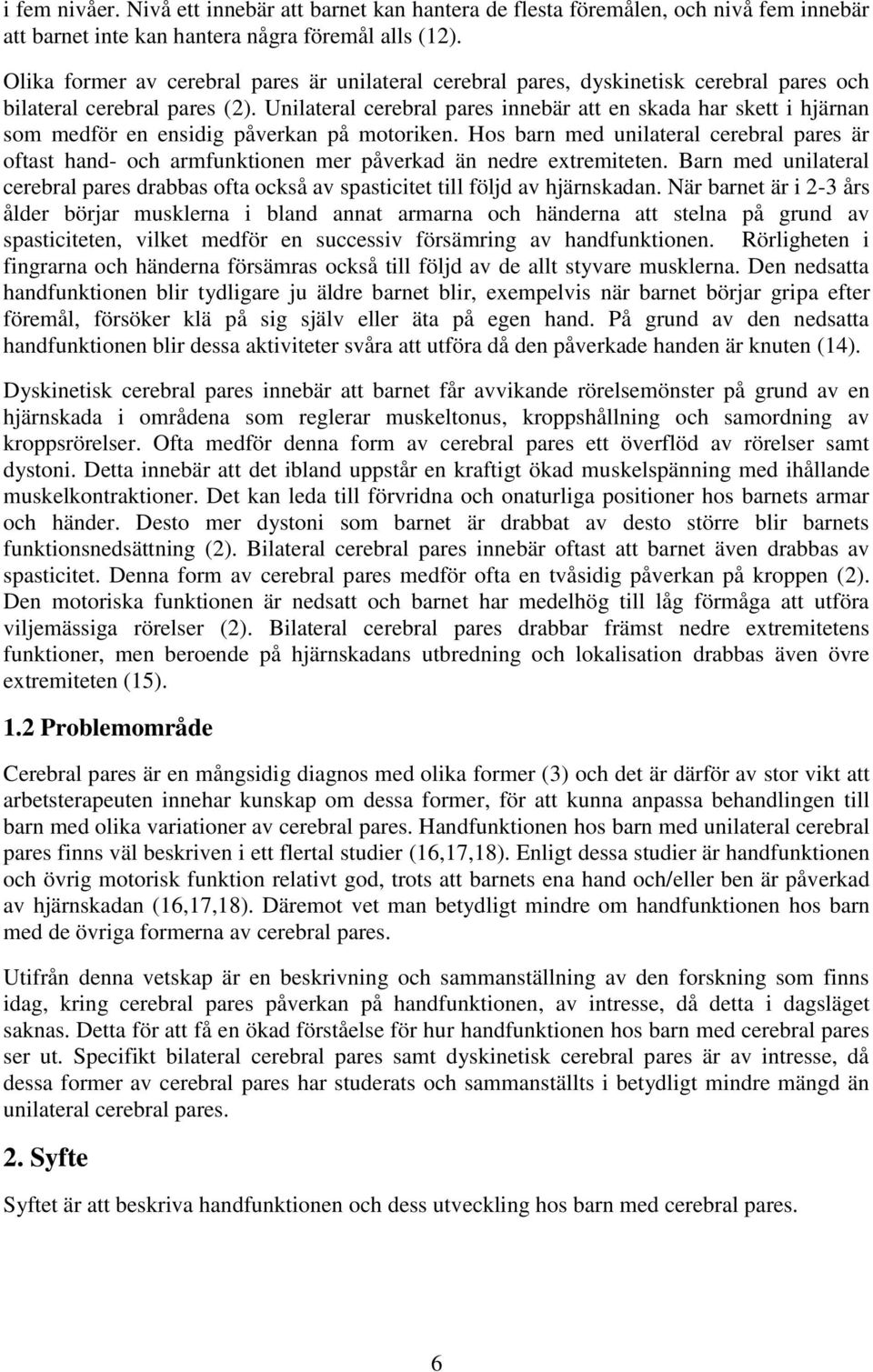 i fem nivåer. Nivå ett innebär att barnet kan hantera de flesta föremålen, och nivå fem innebär att barnet inte kan hantera några föremål alls (12).

Olika former av cerebral pares är unilateral cerebral pares, dyskinetisk cerebral pares och bilateral cerebral pares (2). Unilateral cerebral pares innebär att en skada har skett i hjärnan som medför en ensidig påverkan på motoriken. Hos barn med unilateral cerebral pares är oftast hand- och armfunktionen mer påverkad än nedre extremiteten. Barn med unilateral cerebral pares drabbas ofta också av spasticitet till följd av hjärnskadan. När barnet är i 2-3 års ålder börjar musklerna i bland annat armarna och händerna att stelna på grund av spasticiteten, vilket medför en successiv försämring av handfunktionen. Rörligheten i fingrarna och händerna försämras också till följd av de allt styvare musklerna. Den nedsatta handfunktionen blir tydligare ju äldre barnet blir, exempelvis när barnet börjar gripa efter föremål, försöker klä på sig själv eller äta på egen hand. På grund av den nedsatta handfunktionen blir dessa aktiviteter svåra att utföra då den påverkade handen är knuten (14).

Dyskinetisk cerebral pares innebär att barnet får avvikande rörelsemönster på grund av en hjärnskada i områdena som reglerar muskeltonus, kroppshållning och samordning av kroppsrörelser. Ofta medför denna form av cerebral pares ett överflöd av rörelser samt dystoni. Detta innebär att det ibland uppstår en kraftigt ökad muskelspänning med ihållande muskelkontraktioner. Det kan leda till förvridna och onaturliga positioner hos barnets armar och händer. Desto mer dystoni som barnet är drabbat av desto större blir barnets funktionsnedsättning (2). Bilateral cerebral pares innebär oftast att barnet även drabbas av spasticitet. Denna form av cerebral pares medför ofta en tvåsidig påverkan på kroppen (2). Den motoriska funktionen är nedsatt och barnet har medelhög till låg förmåga att utföra viljemässiga rörelser (2). Bilateral cerebral pares drabbar främst nedre extremitetens funktioner, men beroende på hjärnskadans utbredning och lokalisation drabbas även övre extremiteten (15).

1.2 Problemområde

Cerebral pares är en mångsidig diagnos med olika former (3) och det är därför av stor vikt att arbetsterapeuten innehar kunskap om dessa former, för att kunna anpassa behandlingen till barn med olika variationer av cerebral pares. Handfunktionen hos barn med unilateral cerebral pares finns väl beskriven i ett flertal studier (16,17,18). Enligt dessa studier är handfunktionen och övrig motorisk funktion relativt god, trots att barnets ena hand och/eller ben är påverkad av hjärnskadan (16,17,18). Däremot vet man betydligt mindre om handfunktionen hos barn med de övriga formerna av cerebral pares.

Utifrån denna vetskap är en beskrivning och sammanställning av den forskning som finns idag, kring cerebral pares påverkan på handfunktionen, av intresse, då detta i dagsläget saknas. Detta för att få en ökad förståelse för hur handfunktionen hos barn med cerebral pares ser ut. Specifikt bilateral cerebral pares samt dyskinetisk cerebral pares är av intresse, då dessa former av cerebral pares har studerats och sammanställts i betydligt mindre mängd än unilateral cerebral pares.

2. Syfte

Syftet är att beskriva handfunktionen och dess utveckling hos barn med cerebral pares.

6